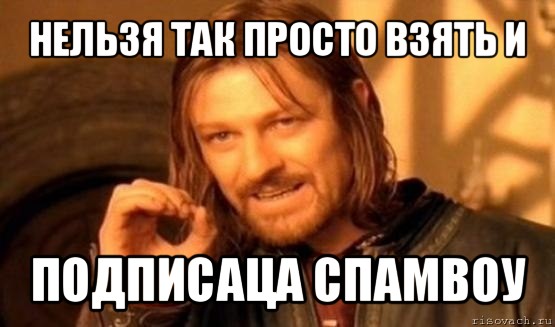 НЕЛЬЗЯ ТАК ПРОСТО ВЗЯТЬ И

ПОДПИСАЦА СПАМВОУ

risovach.ru